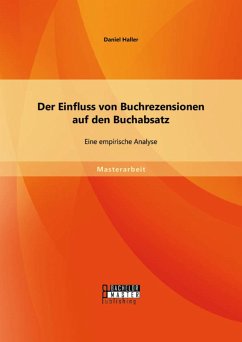 Daniel Haller

Der Einfluss von Buchrezensionen auf den Buchabsatz

Eine empirische Analyse

Masterarbeit

BACHELOR
MASTER
Publishing